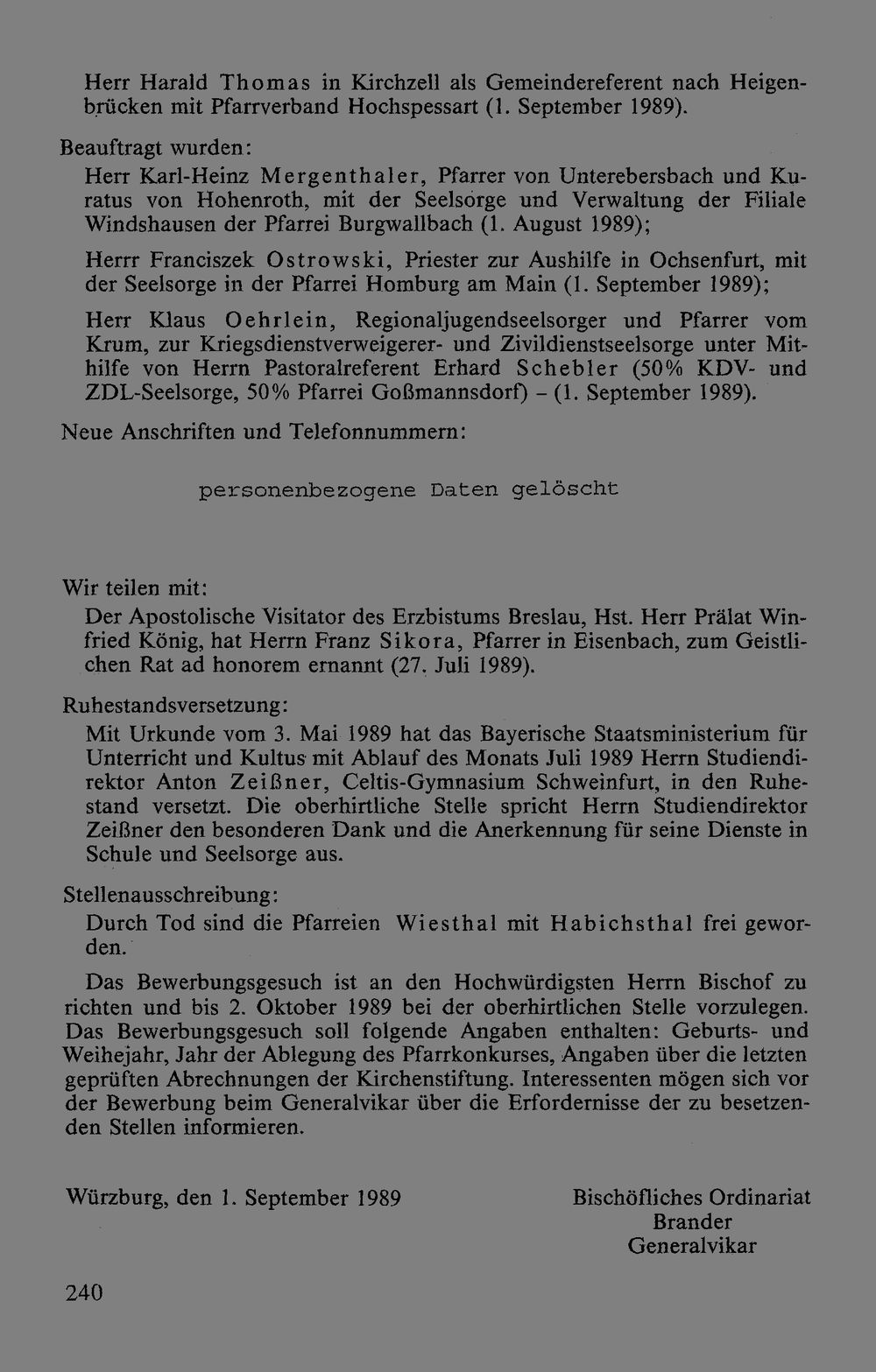 Herr Harald Thomas in Kirchzell als Gemeindereferent nach Heigenbrücken mit Pfarrverband Hochspessart (1. September 1989).

Beauftragt wurden:

Herr Karl-Heinz Mergenthaler, Pfarrer von Unterebersbach und Kuratus von Hohenroth, mit der Seelsorge und Verwaltung der Filiale Windshausen der Pfarrei Burgwallbach (1. August 1989);

Herrr Franciszek Ostrowski, Priester zur Aushilfe in Ochsenfurt, mit der Seelsorge in der Pfarrei Homburg am Main (1. September 1989);

Herr Klaus Oehrlein, Regionaljugendseelsorger und Pfarrer vom Krum, zur Kriegsdienstverweigerer- und Zivildienstseelsorge unter Mithilfe von Herrn Pastoralreferent Erhard Schebler (50% KDV- und ZDL-Seelsorge, 50% Pfarrei Goßmannsdorf) - (1. September 1989).

Neue Anschriften und Telefonnummern:

personenbezogene Daten gelöscht

Wir teilen mit:

Der Apostolische Visitator des Erzbistums Breslau, Hst. Herr Prälat Winfried König, hat Herrn Franz Sikora, Pfarrer in Eisenbach, zum Geistlichen Rat ad honorem ernannt (27. Juli 1989).

Ruhestandsversetzung:

Mit Urkunde vom 3. Mai 1989 hat das Bayerische Staatsministerium für Unterricht und Kultus mit Ablauf des Monats Juli 1989 Herrn Studiendirektor Anton Zeißner, Celtis-Gymnasium Schweinfurt, in den Ruhestand versetzt. Die oberhirtliche Stelle spricht Herrn Studiendirektor Zeißner den besonderen Dank und die Anerkennung für seine Dienste in Schule und Seelsorge aus.

Stellenausschreibung:

Durch Tod sind die Pfarreien Wiesthal mit Habichsthal frei geworden.

Das Bewerbungsgesuch ist an den Hochwürdigsten Herrn Bischof zu richten und bis 2. Oktober 1989 bei der oberhirtlichen Stelle vorzulegen. Das Bewerbungsgesuch soll folgende Angaben enthalten: Geburts- und Weihejahr, Jahr der Ablegung des Pfarrkonkurses, Angaben über die letzten geprüften Abrechnungen der Kirchenstiftung. Interessenten mögen sich vor der Bewerbung beim Generalvikar über die Erfordernisse der zu besetzenden Stellen informieren.

Würzburg, den 1. September 1989

Bischöfliches Ordinariat
Brander
Generalvikar

240